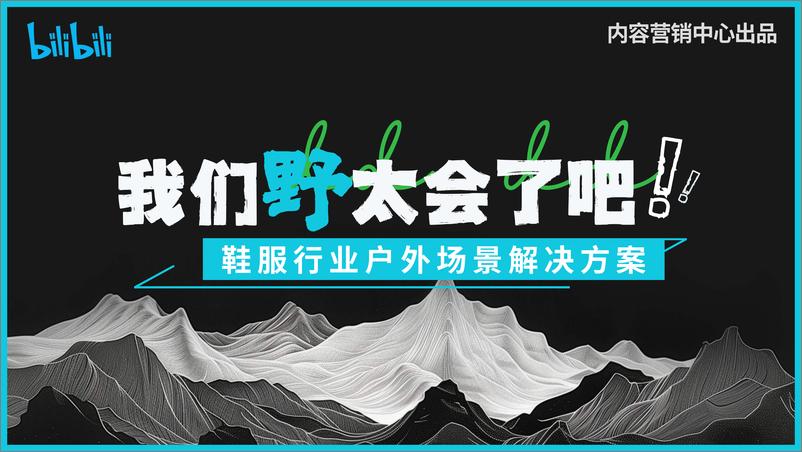 bilibili

内容营销中心出品

我们野太会了吧!!

鞋服行业户外场景解决方案